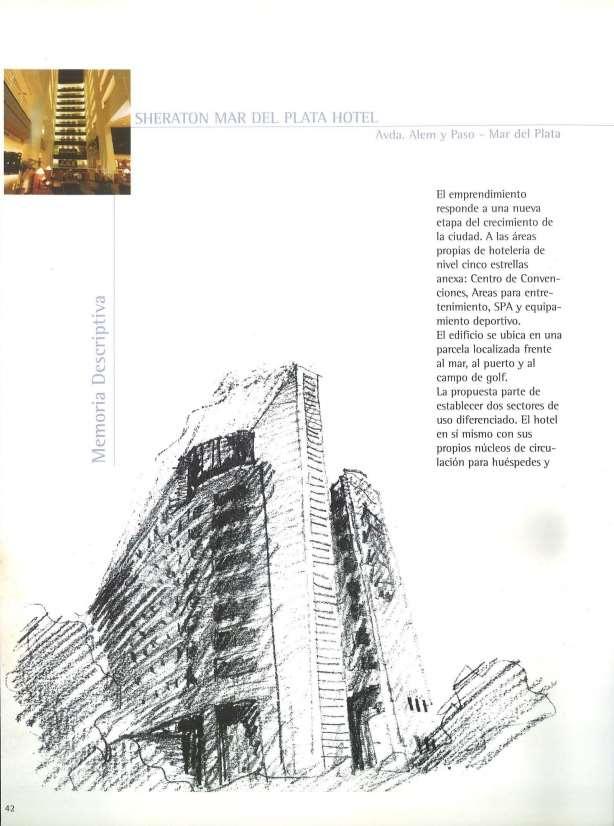 SHERATON MAR DEL PLATA HOTEL

Avda. Alem y Paso - Mar del Plata

Memoria Descriptiva

El emprendimiento responde a una nueva etapa del crecimiento de la ciudad. A las áreas propias de hotelería de nivel cinco estrellas anexa: Centro de Convenciones, Areas para entretenimiento, SPA y equipamiento deportivo.
El edificio se ubica en una parcela localizada frente al mar, al puerto y al campo de golf.
La propuesta parte de establecer dos sectores de uso diferenciado. El hotel en sí mismo con sus propios núcleos de circulación para huéspedes y

42